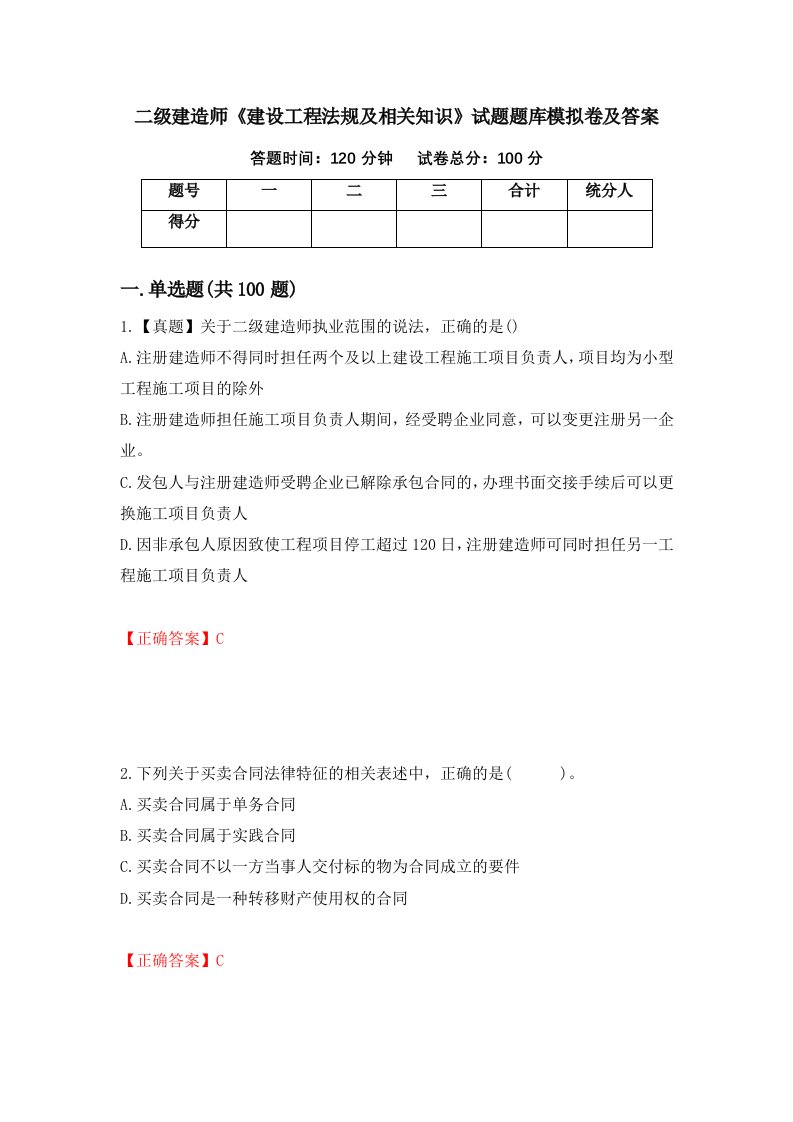 二级建造师《建设工程法规及相关知识》试题题库模拟卷及答案

答题时间：120 分钟　试卷总分：100 分

| 题号 | 一 | 二 | 三 | 合计 | 统分人 |
|---|---|---|---|---|---|
| 得分 | | | | | |

一.单选题(共 100 题)

1.【真题】关于二级建造师执业范围的说法，正确的是()
A.注册建造师不得同时担任两个及以上建设工程施工项目负责人，项目均为小型工程施工项目的除外
B.注册建造师担任施工项目负责人期间，经受聘企业同意，可以变更注册另一企业。
C.发包人与注册建造师受聘企业已解除承包合同的，办理书面交接手续后可以更换施工项目负责人
D.因非承包人原因致使工程项目停工超过 120 日，注册建造师可同时担任另一工程施工项目负责人

【正确答案】C

2.下列关于买卖合同法律特征的相关表述中，正确的是(　　)。
A.买卖合同属于单务合同
B.买卖合同属于实践合同
C.买卖合同不以一方当事人交付标的物为合同成立的要件
D.买卖合同是一种转移财产使用权的合同

【正确答案】C